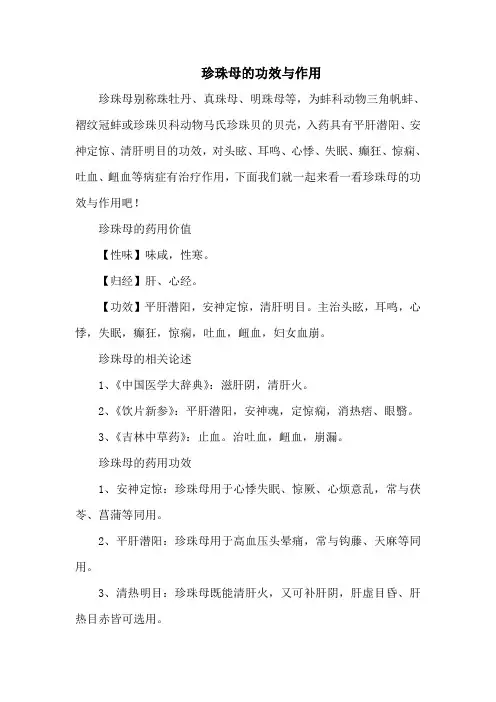 珍珠母的功效与作用

珍珠母别称珠牡丹、真珠母、明珠母等，为蚌科动物三角帆蚌、褶纹冠蚌或珍珠贝科动物马氏珍珠贝的贝壳，入药具有平肝潜阳、安神定惊、清肝明目的功效，对头眩、耳鸣、心悸、失眠、癫狂、惊痫、吐血、衄血等病症有治疗作用，下面我们就一起来看一看珍珠母的功效与作用吧！

珍珠母的药用价值

【性味】味咸，性寒。

【归经】肝、心经。

【功效】平肝潜阳，安神定惊，清肝明目。主治头眩，耳鸣，心悸，失眠，癫狂，惊痫，吐血，衄血，妇女血崩。

珍珠母的相关论述

1、《中国医学大辞典》：滋肝阴，清肝火。

2、《饮片新参》：平肝潜阳，安神魂，定惊痫，消热痞、眼翳。

3、《吉林中草药》：止血。治吐血，衄血，崩漏。

珍珠母的药用功效

1、安神定惊：珍珠母用于心悸失眠、惊厥、心烦意乱，常与茯苓、菖蒲等同用。

2、平肝潜阳：珍珠母用于高血压头晕痛，常与钩藤、天麻等同用。

3、清热明目：珍珠母既能清肝火，又可补肝阴，肝虚目昏、肝热目赤皆可选用。